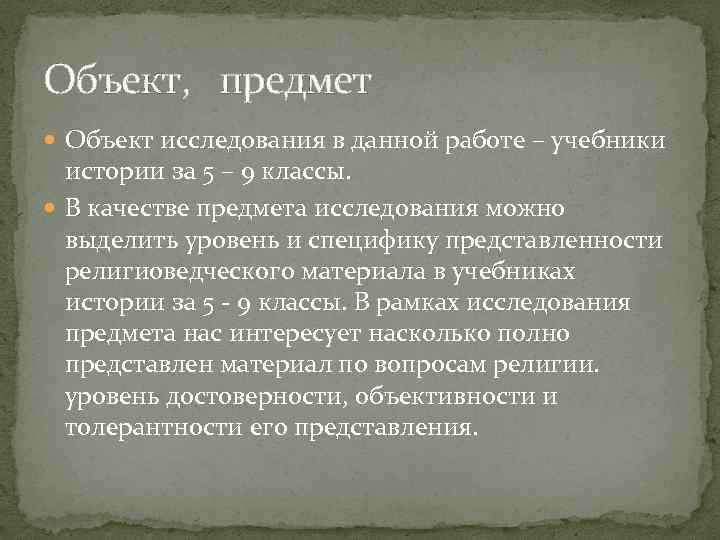 Объект, предмет

Объект исследования в данной работе – учебники истории за 5 – 9 классы.

В качестве предмета исследования можно выделить уровень и специфику представленности религиоведческого материала в учебниках истории за 5 - 9 классы. В рамках исследования предмета нас интересует насколько полно представлен материал по вопросам религии. уровень достоверности, объективности и толерантности его представления.